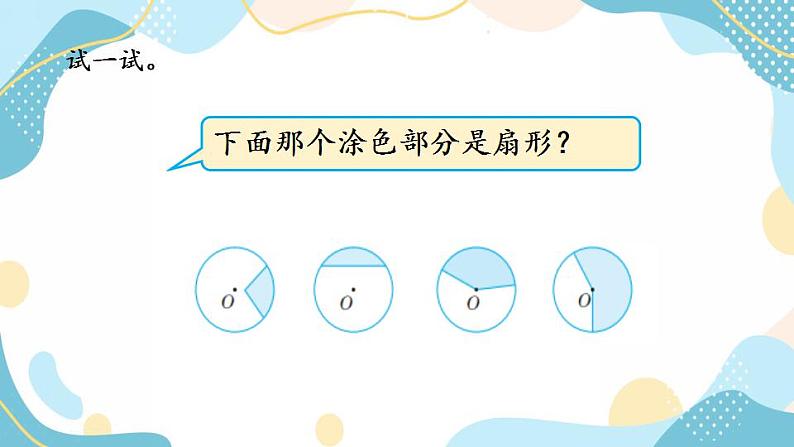 试一试。

下面那个涂色部分是扇形？

$O$

$O$

$O$

$O$